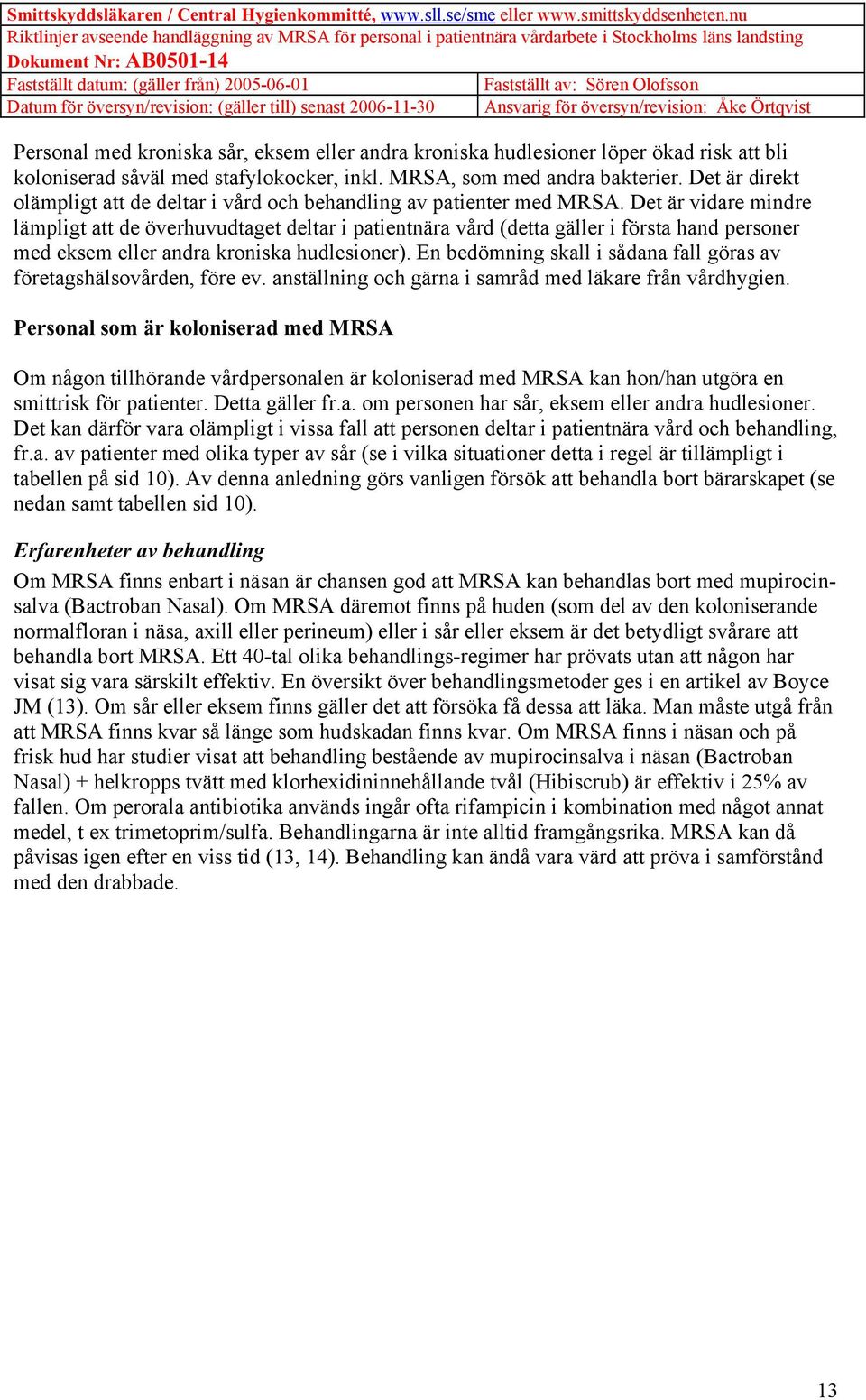 Smittskyddsläkaren / Central Hygienkommitté, www.sll.se/sme eller www.smittskyddsenheten.nu
Riktlinjer avseende handläggning av MRSA för personal i patientnära vårdarbete i Stockholms läns landsting
Dokument Nr: AB0501-14

| Fastställt datum: (gäller från) 2005-06-01 | Fastställt av: Sören Olofsson |
|---|---|
| Datum för översyn/revision: (gäller till) senast 2006-11-30 | Ansvarig för översyn/revision: Åke Örtqvist |

Personal med kroniska sår, eksem eller andra kroniska hudlesioner löper ökad risk att bli koloniserad såväl med stafylokocker, inkl. MRSA, som med andra bakterier. Det är direkt olämpligt att de deltar i vård och behandling av patienter med MRSA. Det är vidare mindre lämpligt att de överhuvudtaget deltar i patientnära vård (detta gäller i första hand personer med eksem eller andra kroniska hudlesioner). En bedömning skall i sådana fall göras av företagshälsovården, före ev. anställning och gärna i samråd med läkare från vårdhygien.

Personal som är koloniserad med MRSA

Om någon tillhörande vårdpersonalen är koloniserad med MRSA kan hon/han utgöra en smittrisk för patienter. Detta gäller fr.a. om personen har sår, eksem eller andra hudlesioner. Det kan därför vara olämpligt i vissa fall att personen deltar i patientnära vård och behandling, fr.a. av patienter med olika typer av sår (se i vilka situationer detta i regel är tillämpligt i tabellen på sid 10). Av denna anledning görs vanligen försök att behandla bort bärarskapet (se nedan samt tabellen sid 10).

Erfarenheter av behandling

Om MRSA finns enbart i näsan är chansen god att MRSA kan behandlas bort med mupirocinsalva (Bactroban Nasal). Om MRSA däremot finns på huden (som del av den koloniserande normalfloran i näsa, axill eller perineum) eller i sår eller eksem är det betydligt svårare att behandla bort MRSA. Ett 40-tal olika behandlings-regimer har prövats utan att någon har visat sig vara särskilt effektiv. En översikt över behandlingsmetoder ges i en artikel av Boyce JM (13). Om sår eller eksem finns gäller det att försöka få dessa att läka. Man måste utgå från att MRSA finns kvar så länge som hudskadan finns kvar. Om MRSA finns i näsan och på frisk hud har studier visat att behandling bestående av mupirocinsalva i näsan (Bactroban Nasal) + helkropps tvätt med klorhexidininnehållande tvål (Hibiscrub) är effektiv i 25% av fallen. Om perorala antibiotika används ingår ofta rifampicin i kombination med något annat medel, t ex trimetoprim/sulfa. Behandlingarna är inte alltid framgångsrika. MRSA kan då påvisas igen efter en viss tid (13, 14). Behandling kan ändå vara värd att pröva i samförstånd med den drabbade.

13